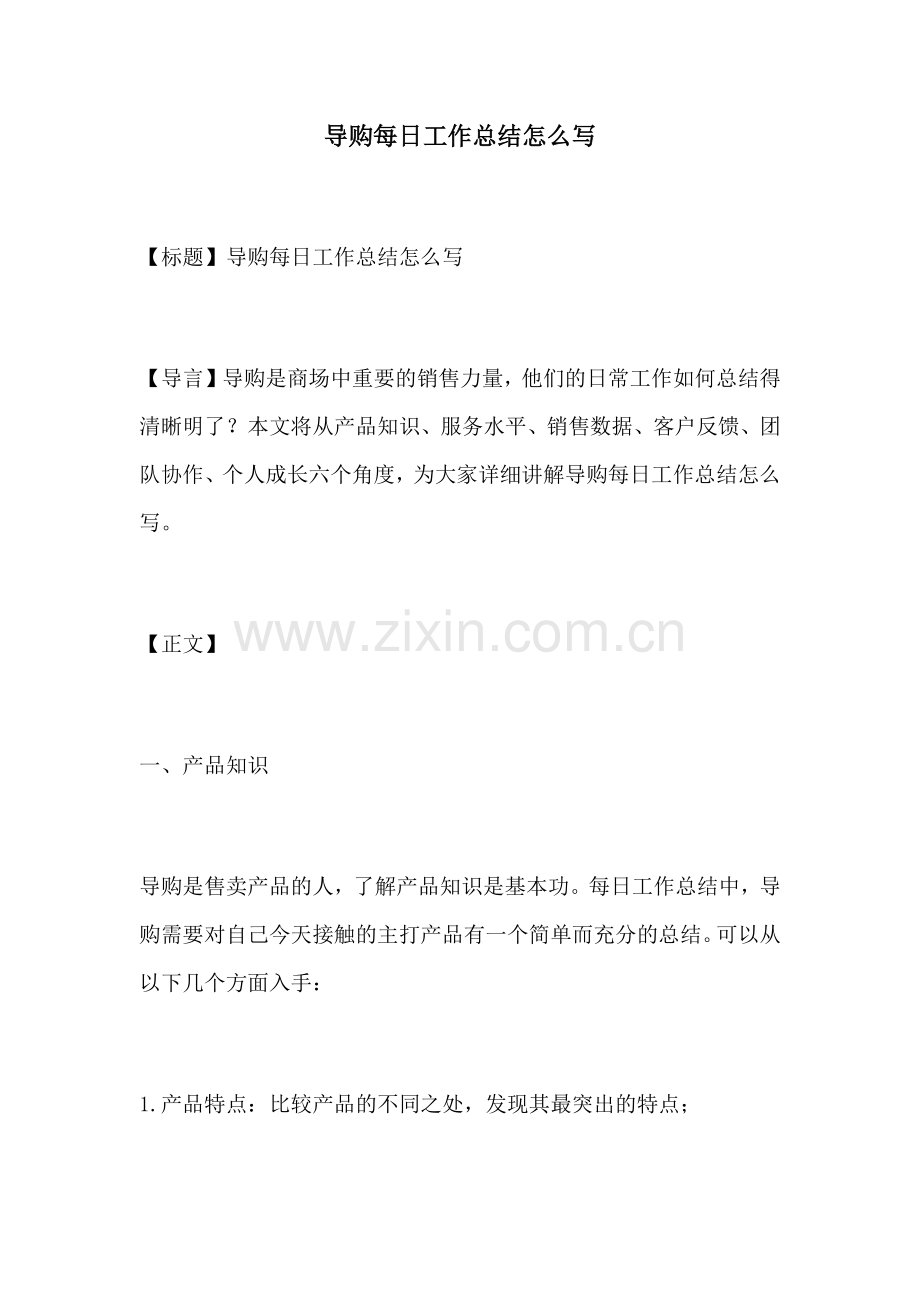 导购每日工作总结怎么写

【标题】导购每日工作总结怎么写

【导言】导购是商场中重要的销售力量，他们的日常工作如何总结得清晰明了？本文将从产品知识、服务水平、销售数据、客户反馈、团队协作、个人成长六个角度，为大家详细讲解导购每日工作总结怎么写。

【正文】

一、产品知识

导购是售卖产品的人，了解产品知识是基本功。每日工作总结中，导购需要对自己今天接触的主打产品有一个简单而充分的总结。可以从以下几个方面入手：

1.产品特点：比较产品的不同之处，发现其最突出的特点；

www.zixin.com.cn